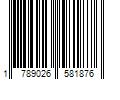 1 789026 581876